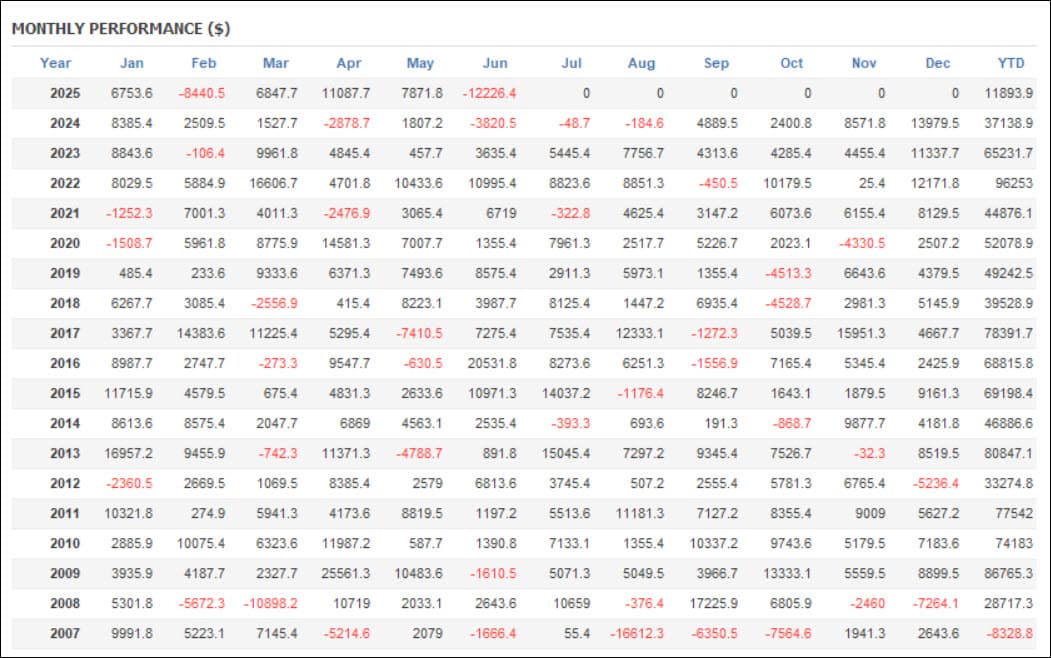 MONTHLY PERFORMANCE ($)

| Year | Jan | Feb | Mar | Apr | May | Jun | Jul | Aug | Sep | Oct | Nov | Dec | YTD |
|---|---|---|---|---|---|---|---|---|---|---|---|---|---|
| 2025 | 6753.6 | -8440.5 | 6847.7 | 11087.7 | 7871.8 | -12226.4 | 0 | 0 | 0 | 0 | 0 | 0 | 11893.9 |
| 2024 | 8385.4 | 2509.5 | 1527.7 | -2878.7 | 1807.2 | -3820.5 | -48.7 | -184.6 | 4889.5 | 2400.8 | 8571.8 | 13979.5 | 37138.9 |
| 2023 | 8843.6 | -106.4 | 9961.8 | 4845.4 | 457.7 | 3635.4 | 5445.4 | 7756.7 | 4313.6 | 4285.4 | 4455.4 | 11337.7 | 65231.7 |
| 2022 | 8029.5 | 5884.9 | 16606.7 | 4701.8 | 10433.6 | 10995.4 | 8823.6 | 8851.3 | -450.5 | 10179.5 | 25.4 | 12171.8 | 96253 |
| 2021 | -1252.3 | 7001.3 | 4011.3 | -2476.9 | 3065.4 | 6719 | -322.8 | 4625.4 | 3147.2 | 6073.6 | 6155.4 | 8129.5 | 44876.1 |
| 2020 | -1508.7 | 5961.8 | 8775.9 | 14581.3 | 7007.7 | 1355.4 | 7961.3 | 2517.7 | 5226.7 | 2023.1 | -4330.5 | 2507.2 | 52078.9 |
| 2019 | 485.4 | 233.6 | 9333.6 | 6371.3 | 7493.6 | 8575.4 | 2911.3 | 5973.1 | 1355.4 | -4513.3 | 6643.6 | 4379.5 | 49242.5 |
| 2018 | 6267.7 | 3085.4 | -2556.9 | 415.4 | 8223.1 | 3987.7 | 8125.4 | 1447.2 | 6935.4 | -4528.7 | 2981.3 | 5145.9 | 39528.9 |
| 2017 | 3367.7 | 14383.6 | 11225.4 | 5295.4 | -7410.5 | 7275.4 | 7535.4 | 12333.1 | -1272.3 | 5039.5 | 15951.3 | 4667.7 | 78391.7 |
| 2016 | 8987.7 | 2747.7 | -273.3 | 9547.7 | -630.5 | 20531.8 | 8273.6 | 6251.3 | -1556.9 | 7165.4 | 5345.4 | 2425.9 | 68815.8 |
| 2015 | 11715.9 | 4579.5 | 675.4 | 4831.3 | 2633.6 | 10971.3 | 14037.2 | -1176.4 | 8246.7 | 1643.1 | 1879.5 | 9161.3 | 69198.4 |
| 2014 | 8613.6 | 8575.4 | 2047.7 | 6869 | 4563.1 | 2535.4 | -393.3 | 693.6 | 191.3 | -868.7 | 9877.7 | 4181.8 | 46886.6 |
| 2013 | 16957.2 | 9455.9 | -742.3 | 11371.3 | -4788.7 | 891.8 | 15045.4 | 7297.2 | 9345.4 | 7526.7 | -32.3 | 8519.5 | 80847.1 |
| 2012 | -2360.5 | 2669.5 | 1069.5 | 8385.4 | 2579 | 6813.6 | 3745.4 | 507.2 | 2555.4 | 5781.3 | 6765.4 | -5236.4 | 33274.8 |
| 2011 | 10321.8 | 274.9 | 5941.3 | 4173.6 | 8819.5 | 1197.2 | 5513.6 | 11181.3 | 7127.2 | 8355.4 | 9009 | 5627.2 | 77542 |
| 2010 | 2885.9 | 10075.4 | 6323.6 | 11987.2 | 587.7 | 1390.8 | 7133.1 | 1355.4 | 10337.2 | 9743.6 | 5179.5 | 7183.6 | 74183 |
| 2009 | 3935.9 | 4187.7 | 2327.7 | 25561.3 | 10483.6 | -1610.5 | 5071.3 | 5049.5 | 3966.7 | 13333.1 | 5559.5 | 8899.5 | 86765.3 |
| 2008 | 5301.8 | -5672.3 | -10898.2 | 10719 | 2033.1 | 2643.6 | 10659 | -376.4 | 17225.9 | 6805.9 | -2460 | -7264.1 | 28717.3 |
| 2007 | 9991.8 | 5223.1 | 7145.4 | -5214.6 | 2079 | -1666.4 | 55.4 | -16612.3 | -6350.5 | -7564.6 | 1941.3 | 2643.6 | -8328.8 |